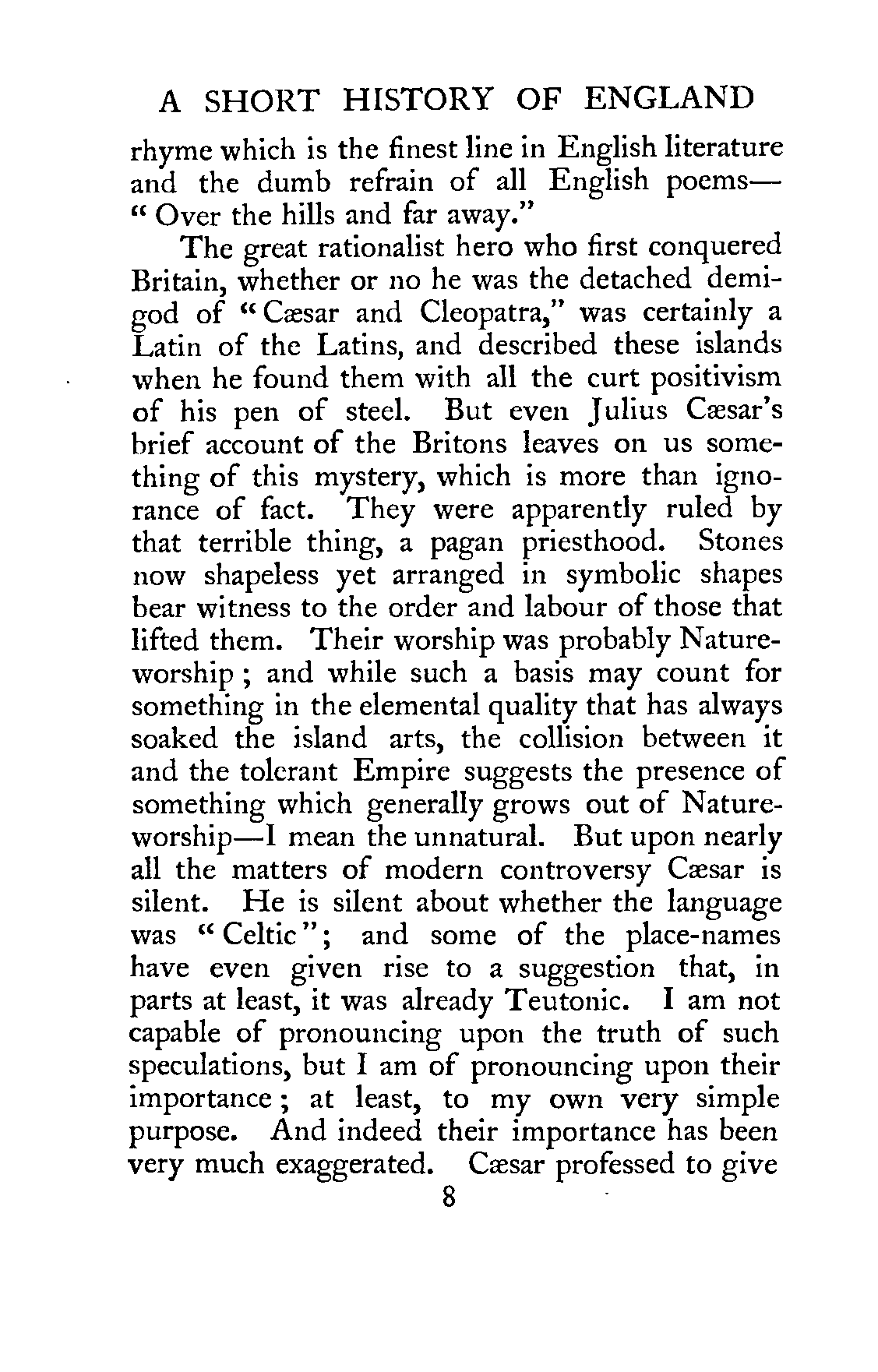 A SHORT HISTORY OF ENGLAND

rhyme which is the finest line in English literature and the dumb refrain of all English poems—"Over the hills and far away."

The great rationalist hero who first conquered Britain, whether or no he was the detached demigod of "Cæsar and Cleopatra," was certainly a Latin of the Latins, and described these islands when he found them with all the curt positivism of his pen of steel. But even Julius Cæsar's brief account of the Britons leaves on us something of this mystery, which is more than ignorance of fact. They were apparently ruled by that terrible thing, a pagan priesthood. Stones now shapeless yet arranged in symbolic shapes bear witness to the order and labour of those that lifted them. Their worship was probably Nature-worship; and while such a basis may count for something in the elemental quality that has always soaked the island arts, the collision between it and the tolerant Empire suggests the presence of something which generally grows out of Nature-worship—I mean the unnatural. But upon nearly all the matters of modern controversy Cæsar is silent. He is silent about whether the language was "Celtic"; and some of the place-names have even given rise to a suggestion that, in parts at least, it was already Teutonic. I am not capable of pronouncing upon the truth of such speculations, but I am of pronouncing upon their importance; at least, to my own very simple purpose. And indeed their importance has been very much exaggerated. Cæsar professed to give

8